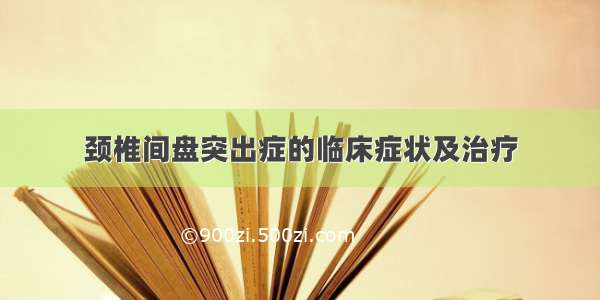 颈椎间盘突出症的临床症状及治疗

©900zi.500zi.com